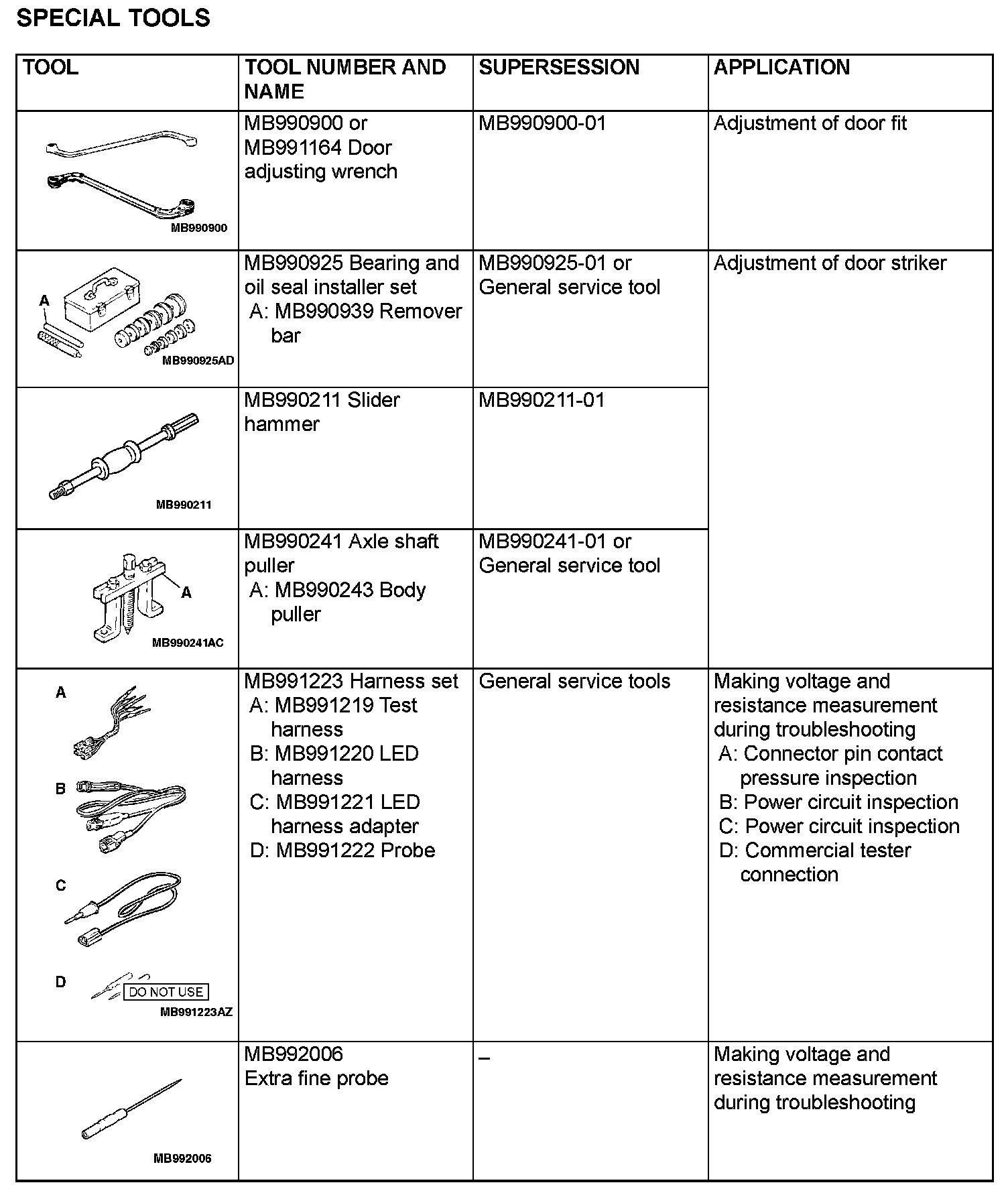 SPECIAL TOOLS

| TOOL | TOOL NUMBER AND NAME | SUPERSESSION | APPLICATION |
|---|---|---|---|
| MB990900 | MB990900 or MB991164 Door adjusting wrench | MB990900-01 | Adjustment of door fit |
| A MB990925AD | MB990925 Bearing and oil seal installer set A: MB990939 Remover bar | MB990925-01 or General service tool | Adjustment of door striker |
| MB990211 | MB990211 Slider hammer | MB990211-01 | |
| A MB990241AC | MB990241 Axle shaft puller A: MB990243 Body puller | MB990241-01 or General service tool | |
| A B C D DO NOT USE MB991223AZ | MB991223 Harness set A: MB991219 Test harness B: MB991220 LED harness C: MB991221 LED harness adapter D: MB991222 Probe | General service tools | Making voltage and resistance measurement during troubleshooting A: Connector pin contact pressure inspection B: Power circuit inspection C: Power circuit inspection D: Commercial tester connection |
| MB992006 | MB992006 Extra fine probe | – | Making voltage and resistance measurement during troubleshooting |